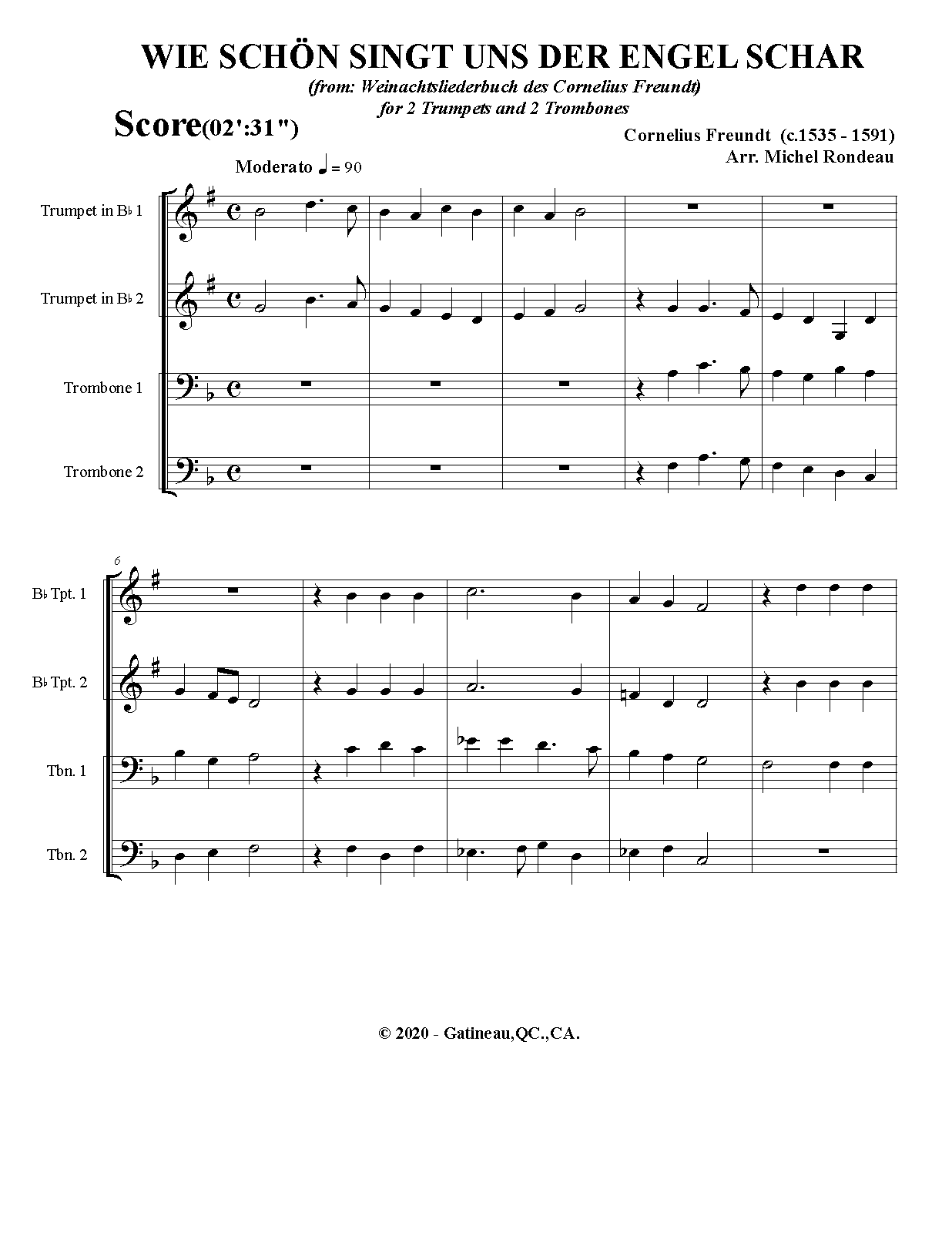 WIE SCHÖN SINGT UNS DER ENGEL SCHAR

(from: Weinachtsliederbuch des Cornelius Freundt)
for 2 Trumpets and 2 Trombones

Score(02':31")

Cornelius Freundt (c.1535 - 1591)
Arr. Michel Rondeau

Moderato ♩ = 90

Trumpet in B♭ 1

Trumpet in B♭ 2

Trombone 1

Trombone 2

6

B♭ Tpt. 1

B♭ Tpt. 2

Tbn. 1

Tbn. 2

© 2020 - Gatineau,QC.,CA.